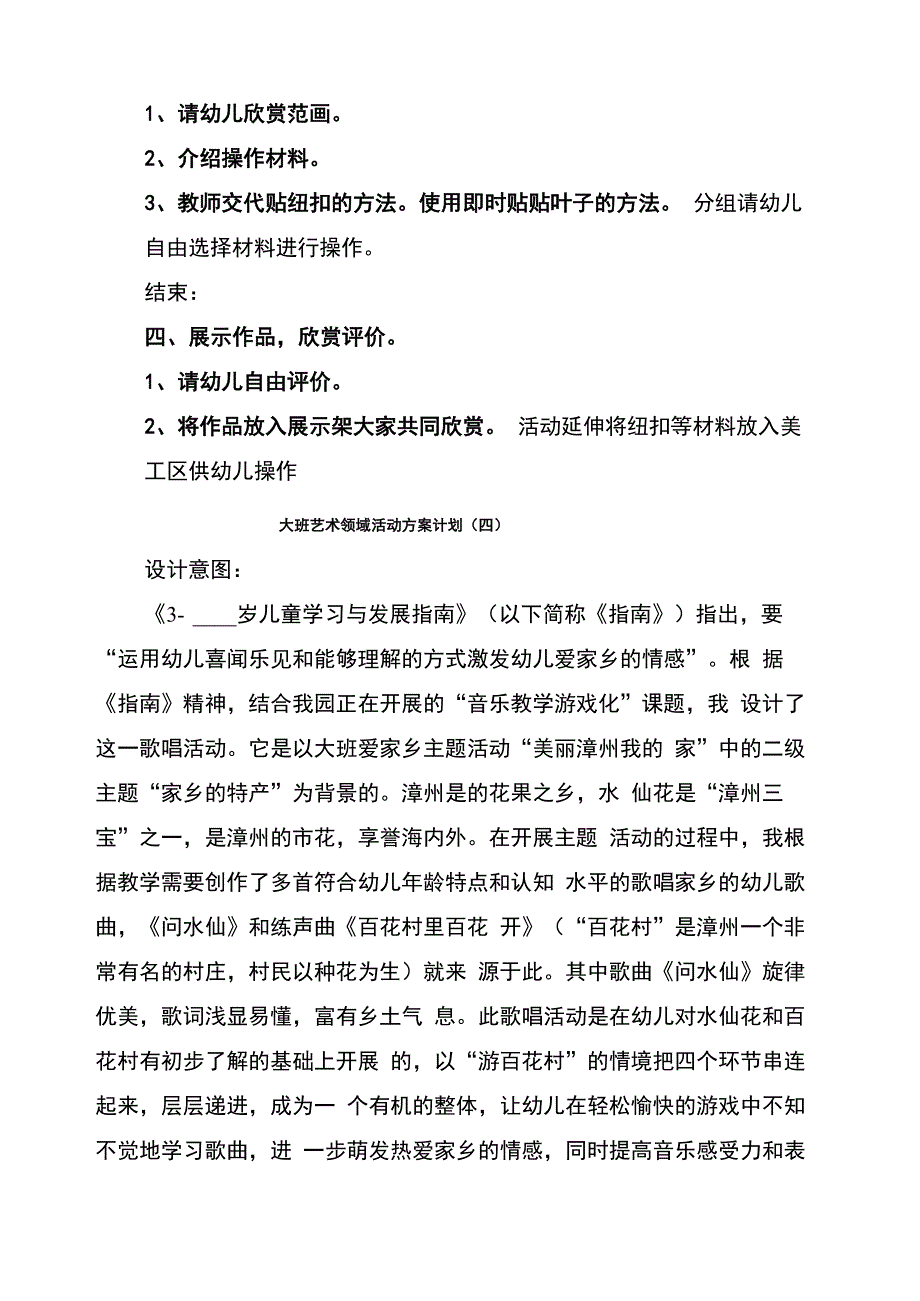 1、请幼儿欣赏范画。

2、介绍操作材料。

3、教师交代贴纽扣的方法。使用即时贴贴叶子的方法。 分组请幼儿自由选择材料进行操作。

结束：

四、展示作品，欣赏评价。

1、请幼儿自由评价。

2、将作品放入展示架大家共同欣赏。 活动延伸将纽扣等材料放入美工区供幼儿操作

大班艺术领域活动方案计划（四）

设计意图：

《3- ____岁儿童学习与发展指南》（以下简称《指南》）指出，要“运用幼儿喜闻乐见和能够理解的方式激发幼儿爱家乡的情感”。根 据《指南》精神，结合我园正在开展的“音乐教学游戏化”课题，我 设计了这一歌唱活动。它是以大班爱家乡主题活动“美丽漳州我的 家”中的二级主题“家乡的特产”为背景的。漳州是的花果之乡，水 仙花是“漳州三宝”之一，是漳州的市花，享誉海内外。在开展主题 活动的过程中，我根据教学需要创作了多首符合幼儿年龄特点和认知 水平的歌唱家乡的幼儿歌曲，《问水仙》和练声曲《百花村里百花 开》（“百花村”是漳州一个非常有名的村庄，村民以种花为生）就来 源于此。其中歌曲《问水仙》旋律优美，歌词浅显易懂，富有乡土气 息。此歌唱活动是在幼儿对水仙花和百花村有初步了解的基础上开展 的，以“游百花村”的情境把四个环节串连起来，层层递进，成为一 个有机的整体，让幼儿在轻松愉快的游戏中不知不觉地学习歌曲，进 一步萌发热爱家乡的情感，同时提高音乐感受力和表